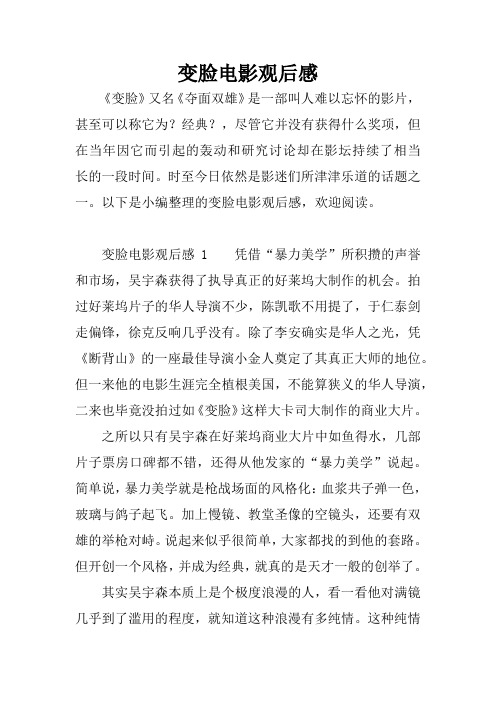 变脸电影观后感

《变脸》又名《夺面双雄》是一部叫人难以忘怀的影片，甚至可以称它为？经典？，尽管它并没有获得什么奖项，但在当年因它而引起的轰动和研究讨论却在影坛持续了相当长的一段时间。时至今日依然是影迷们所津津乐道的话题之一。以下是小编整理的变脸电影观后感，欢迎阅读。

变脸电影观后感 1　　凭借“暴力美学”所积攒的声誉和市场，吴宇森获得了执导真正的好莱坞大制作的机会。拍过好莱坞片子的华人导演不少，陈凯歌不用提了，于仁泰剑走偏锋，徐克反响几乎没有。除了李安确实是华人之光，凭《断背山》的一座最佳导演小金人奠定了其真正大师的地位。但一来他的电影生涯完全植根美国，不能算狭义的华人导演，二来也毕竟没拍过如《变脸》这样大卡司大制作的商业大片。

之所以只有吴宇森在好莱坞商业大片中如鱼得水，几部片子票房口碑都不错，还得从他发家的“暴力美学”说起。简单说，暴力美学就是枪战场面的风格化：血浆共子弹一色，玻璃与鸽子起飞。加上慢镜、教堂圣像的空镜头，还要有双雄的举枪对峙。说起来似乎很简单，大家都找的到他的套路。但开创一个风格，并成为经典，就真的是天才一般的创举了。

其实吴宇森本质上是个极度浪漫的人，看一看他对满镜几乎到了滥用的程度，就知道这种浪漫有多纯情。这种纯情